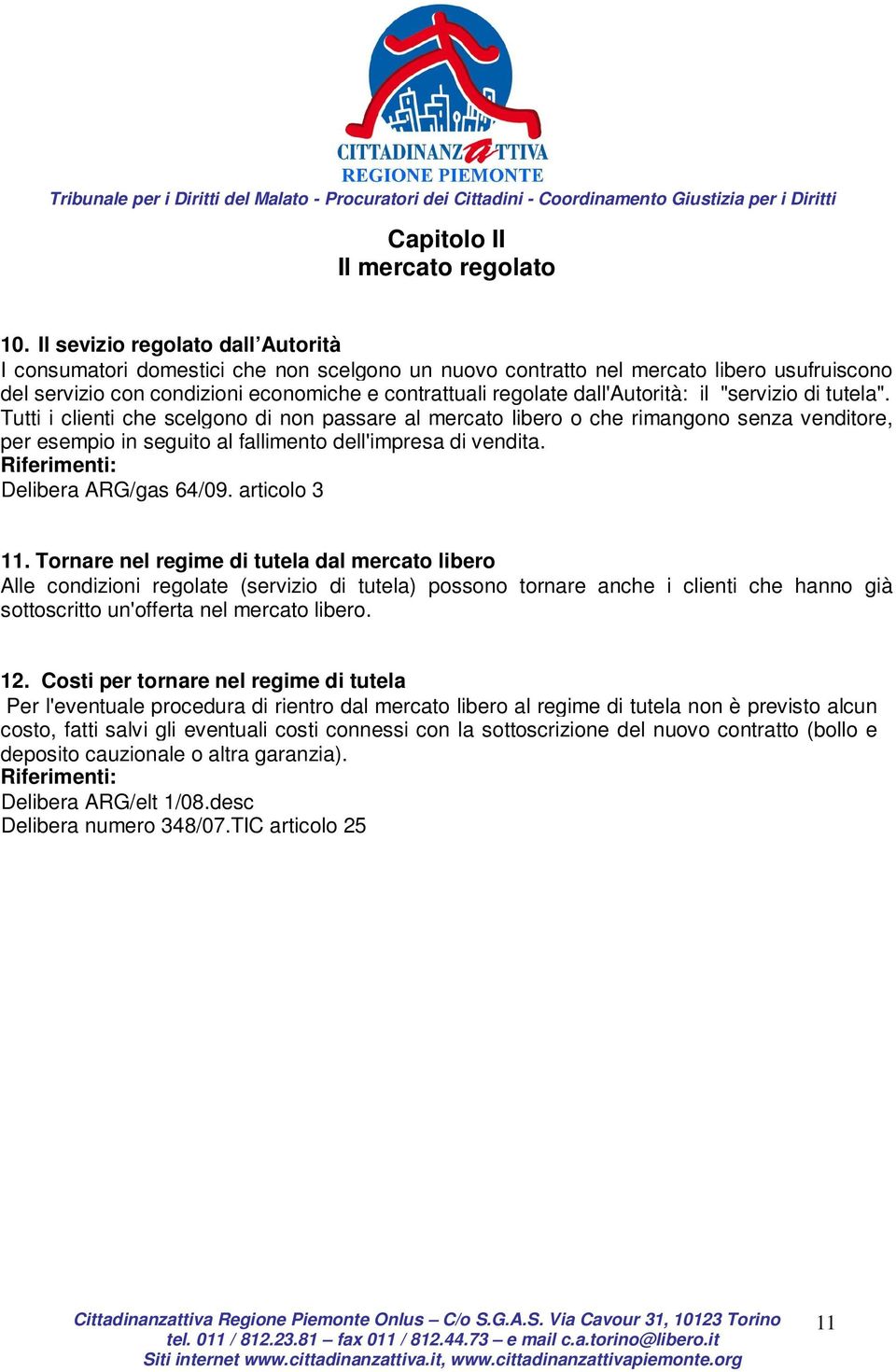 CITTADINANZATTIVA
REGIONE PIEMONTE
Tribunale per i Diritti del Malato - Procuratori dei Cittadini - Coordinamento Giustizia per i Diritti

Capitolo II
Il mercato regolato

10. Il sevizio regolato dall’Autorità
I consumatori domestici che non scelgono un nuovo contratto nel mercato libero usufruiscono del servizio con condizioni economiche e contrattuali regolate dall'Autorità: il "servizio di tutela". Tutti i clienti che scelgono di non passare al mercato libero o che rimangono senza venditore, per esempio in seguito al fallimento dell'impresa di vendita.
Riferimenti:
Delibera ARG/gas 64/09. articolo 3

11. Tornare nel regime di tutela dal mercato libero
Alle condizioni regolate (servizio di tutela) possono tornare anche i clienti che hanno già sottoscritto un'offerta nel mercato libero.

12. Costi per tornare nel regime di tutela
Per l'eventuale procedura di rientro dal mercato libero al regime di tutela non è previsto alcun costo, fatti salvi gli eventuali costi connessi con la sottoscrizione del nuovo contratto (bollo e deposito cauzionale o altra garanzia).
Riferimenti:
Delibera ARG/elt 1/08.desc
Delibera numero 348/07.TIC articolo 25

Cittadinanzattiva Regione Piemonte Onlus – C/o S.G.A.S. Via Cavour 31, 10123 Torino
tel. 011 / 812.23.81 – fax 011 / 812.44.73 – e mail c.a.torino@libero.it
Siti internet www.cittadinanzattiva.it, www.cittadinanzattivapiemonte.org
11